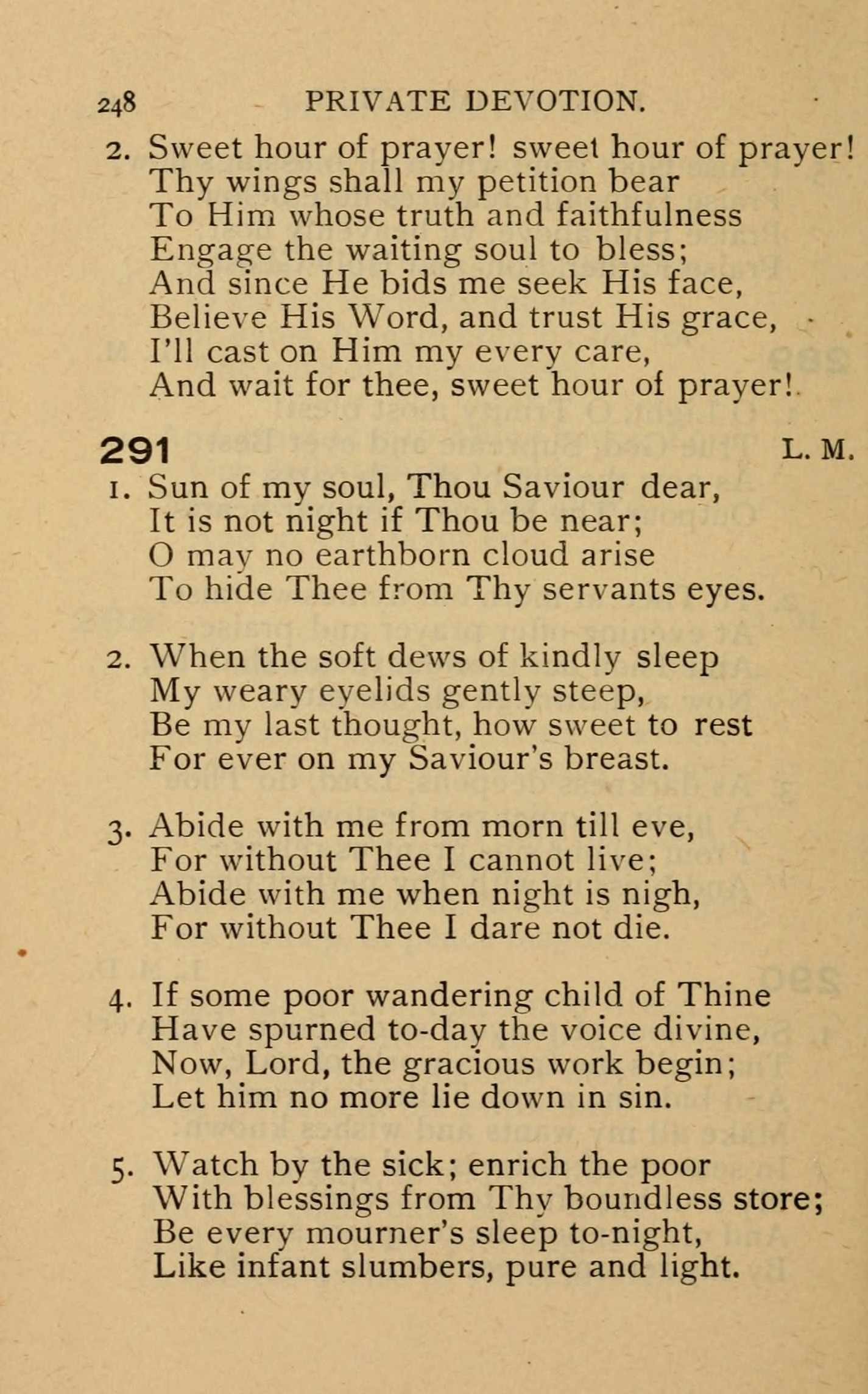 248 PRIVATE DEVOTION.

2. Sweet hour of prayer! sweet hour of prayer!
Thy wings shall my petition bear
To Him whose truth and faithfulness
Engage the waiting soul to bless;
And since He bids me seek His face,
Believe His Word, and trust His grace,
I'll cast on Him my every care,
And wait for thee, sweet hour of prayer!

291 L. M.

1. Sun of my soul, Thou Saviour dear,
It is not night if Thou be near;
O may no earthborn cloud arise
To hide Thee from Thy servants eyes.

2. When the soft dews of kindly sleep
My weary eyelids gently steep,
Be my last thought, how sweet to rest
For ever on my Saviour's breast.

3. Abide with me from morn till eve,
For without Thee I cannot live;
Abide with me when night is nigh,
For without Thee I dare not die.

4. If some poor wandering child of Thine
Have spurned to-day the voice divine,
Now, Lord, the gracious work begin;
Let him no more lie down in sin.

5. Watch by the sick; enrich the poor
With blessings from Thy boundless store;
Be every mourner's sleep to-night,
Like infant slumbers, pure and light.